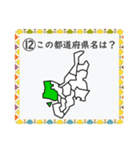 ⑫この都道府県名は？